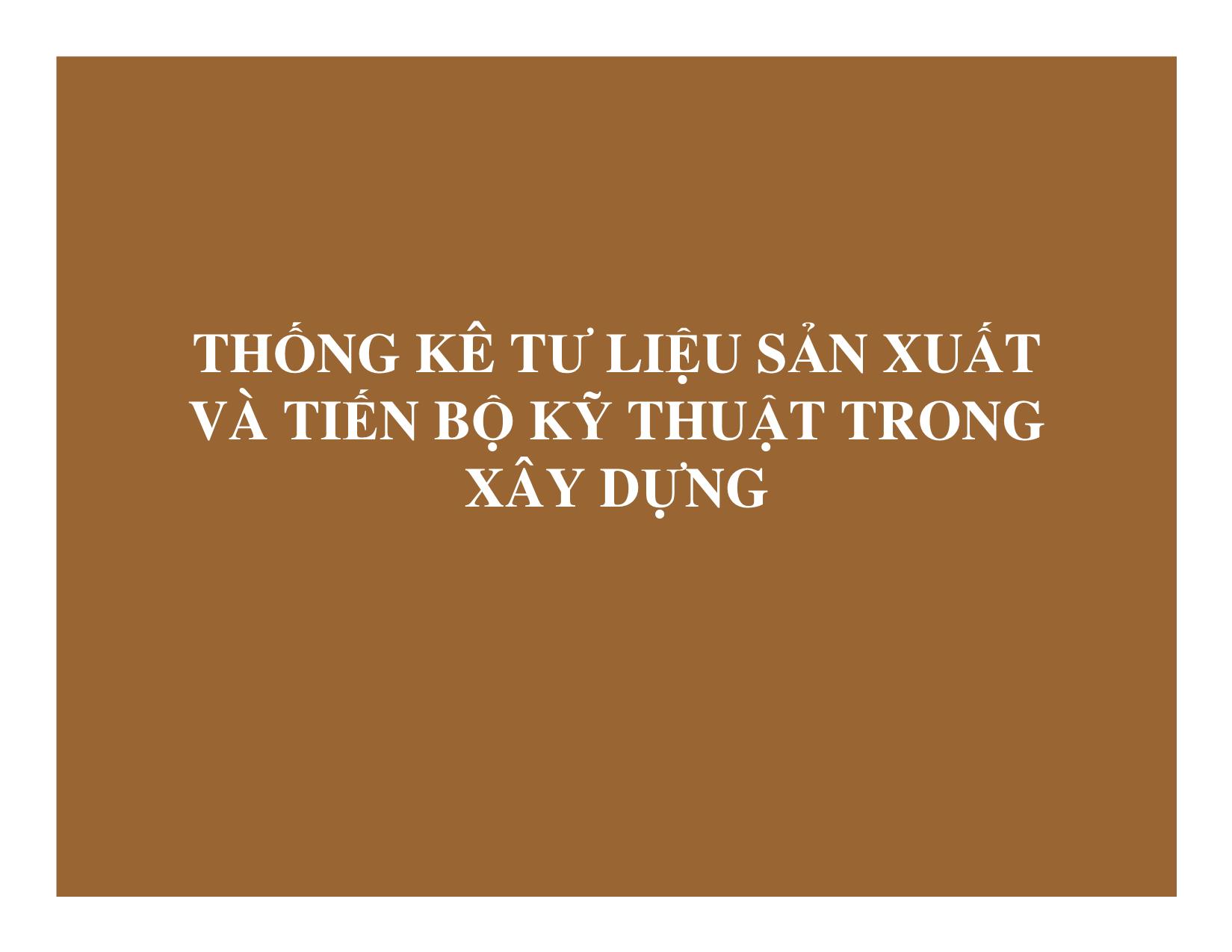 THỐNG KÊ TƯ LIỆU SẢN XUẤT VÀ TIẾN BỘ KỸ THUẬT TRONG XÂY DỰNG